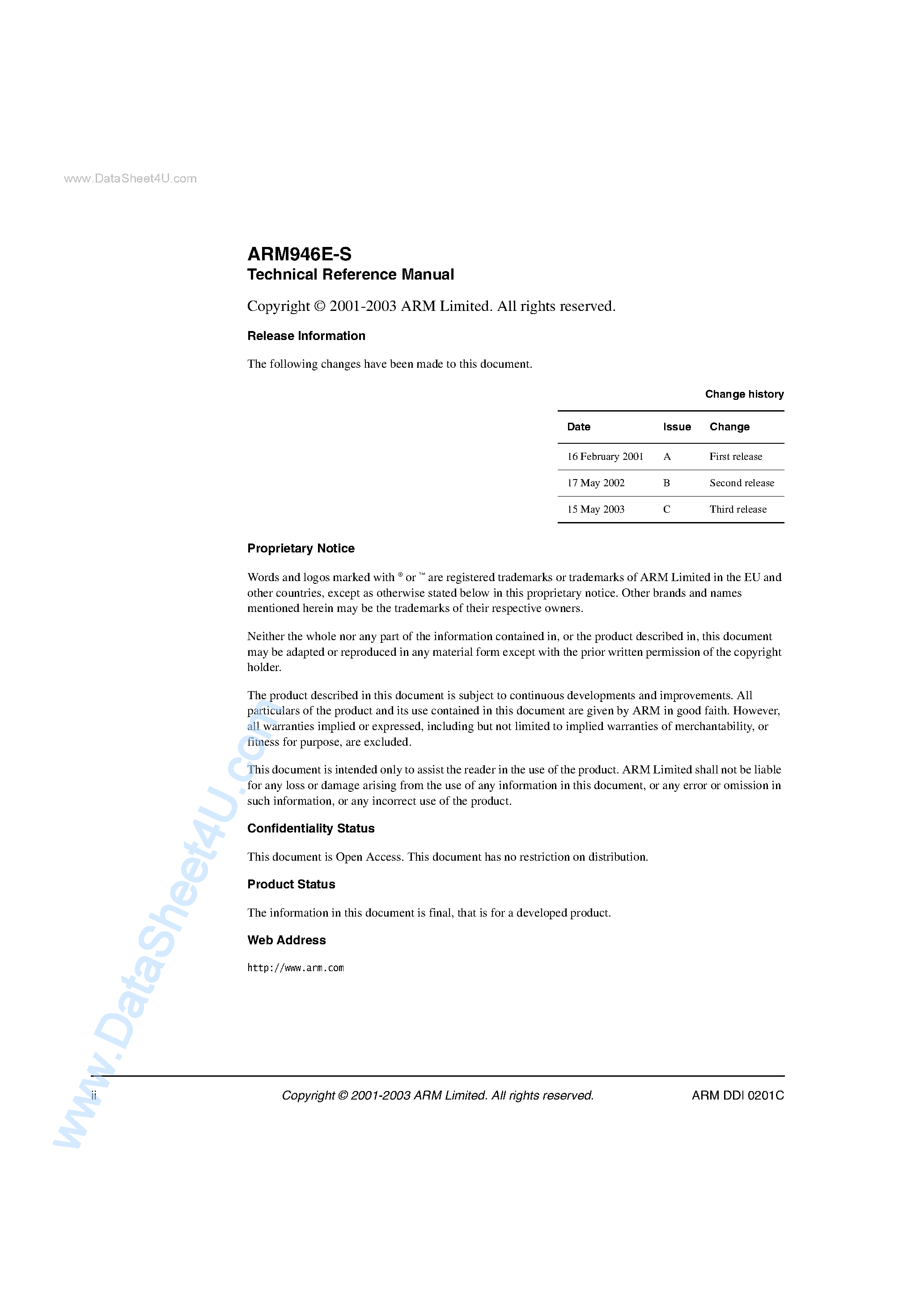 www.DataSheet4U.com

ARM946E-S
Technical Reference Manual

Copyright © 2001-2003 ARM Limited. All rights reserved.

Release Information

The following changes have been made to this document.

Change history

| Date | Issue | Change |
|---|---|---|
| 16 February 2001 | A | First release |
| 17 May 2002 | B | Second release |
| 15 May 2003 | C | Third release |

Proprietary Notice

Words and logos marked with ® or ™ are registered trademarks or trademarks of ARM Limited in the EU and other countries, except as otherwise stated below in this proprietary notice. Other brands and names mentioned herein may be the trademarks of their respective owners.

Neither the whole nor any part of the information contained in, or the product described in, this document may be adapted or reproduced in any material form except with the prior written permission of the copyright holder.

The product described in this document is subject to continuous developments and improvements. All particulars of the product and its use contained in this document are given by ARM in good faith. However, all warranties implied or expressed, including but not limited to implied warranties of merchantability, or fitness for purpose, are excluded.

This document is intended only to assist the reader in the use of the product. ARM Limited shall not be liable for any loss or damage arising from the use of any information in this document, or any error or omission in such information, or any incorrect use of the product.

Confidentiality Status

This document is Open Access. This document has no restriction on distribution.

Product Status

The information in this document is final, that is for a developed product.

Web Address

http://www.arm.com

www.DataSheet4U.com

ii Copyright © 2001-2003 ARM Limited. All rights reserved. ARM DDI 0201C